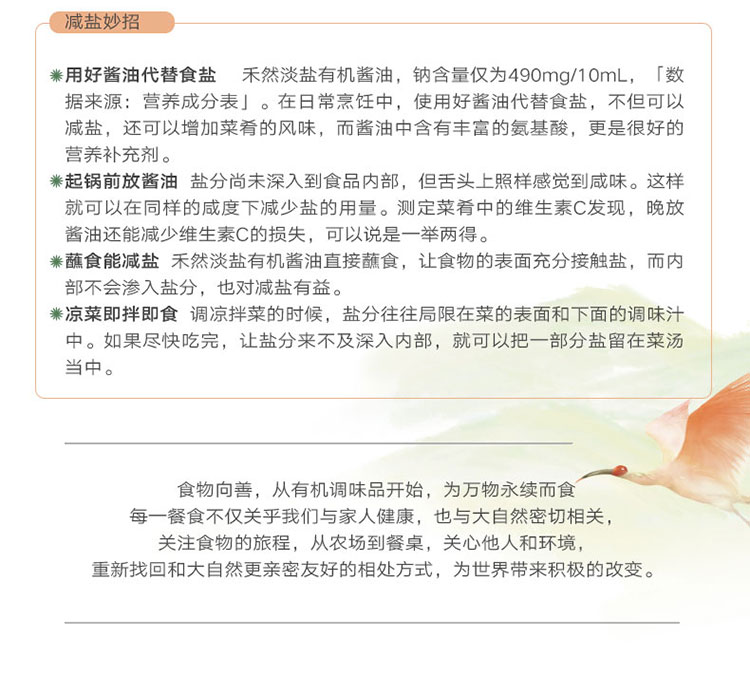 减盐妙招

用好酱油代替食盐 禾然淡盐有机酱油，钠含量仅为490mg/10mL，「数据来源：营养成分表」。在日常烹饪中，使用好酱油代替食盐，不但可以减盐，还可以增加菜肴的风味，而酱油中含有丰富的氨基酸，更是很好的营养补充剂。

起锅前放酱油 盐分尚未深入到食品内部，但舌头上照样感觉到咸味。这样就可以在同样的咸度下减少盐的用量。测定菜肴中的维生素C发现，晚放酱油还能减少维生素C的损失，可以说是一举两得。

蘸食能减盐 禾然淡盐有机酱油直接蘸食，让食物的表面充分接触盐，而内部不会渗入盐分，也对减盐有益。

凉菜即拌即食 调凉拌菜的时候，盐分往往局限在菜的表面和下面的调味汁中。如果尽快吃完，让盐分来不及深入内部，就可以把一部分盐留在菜汤当中。

食物向善，从有机调味品开始，为万物永续而食
每一餐食不仅关乎我们与家人健康，也与大自然密切相关，
关注食物的旅程，从农场到餐桌，关心他人和环境，
重新找回和大自然更亲密友好的相处方式，为世界带来积极的改变。